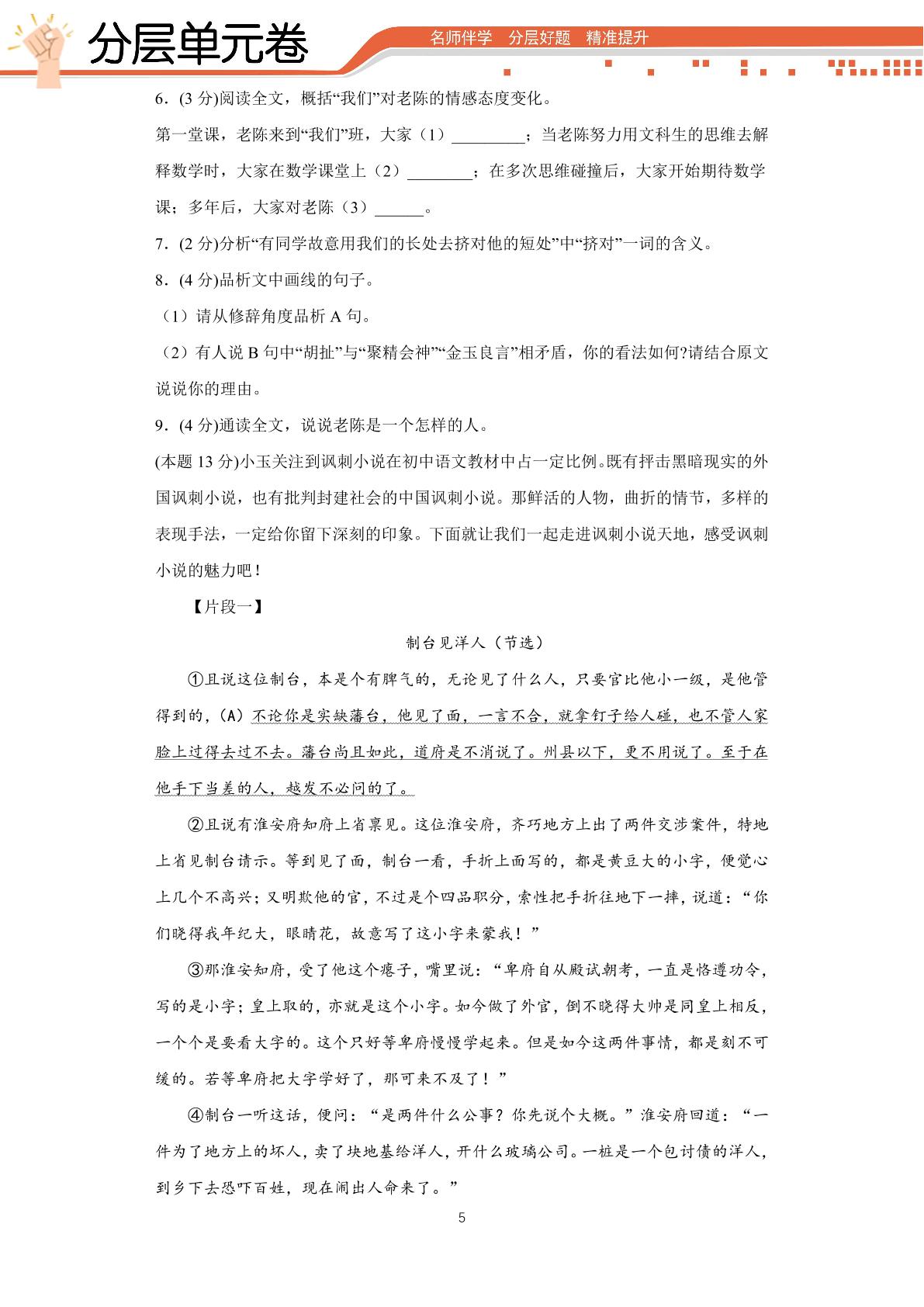 分层单元卷

名师伴学 分层好题 精准提升

6．(3分)阅读全文，概括“我们”对老陈的情感态度变化。

第一堂课，老陈来到“我们”班，大家（1）____；当老陈努力用文科生的思维去解释数学时，大家在数学课堂上（2）____；在多次思维碰撞后，大家开始期待数学课；多年后，大家对老陈（3）____。

7．(2分)分析“有同学故意用我们的长处去挤对他的短处”中“挤对”一词的含义。

8．(4分)品析文中画线的句子。

（1）请从修辞角度品析A句。

（2）有人说B句中“胡扯”与“聚精会神”“金玉良言”相矛盾，你的看法如何?请结合原文说说你的理由。

9．(4分)通读全文，说说老陈是一个怎样的人。

(本题13分)小玉关注到讽刺小说在初中语文教材中占一定比例。既有抨击黑暗现实的外国讽刺小说，也有批判封建社会的中国讽刺小说。那鲜活的人物，曲折的情节，多样的表现手法，一定给你留下深刻的印象。下面就让我们一起走进讽刺小说天地，感受讽刺小说的魅力吧！

【片段一】

制台见洋人（节选）

①且说这位制台，本是个有脾气的，无论见了什么人，只要官比他小一级，是他管得到的，(A)不论你是实缺藩台，他见了面，一言不合，就拿钉子给人碰，也不管人家脸上过得去过不去。藩台尚且如此，道府是不消说了。州县以下，更不用说了。至于在他手下当差的人，越发不必问的了。

②且说有淮安府知府上省禀见。这位淮安府，齐巧地方上出了两件交涉案件，特地上省见制台请示。等到见了面，制台一看，手折上面写的，都是黄豆大的小字，便觉心上几个不高兴；又明欺他的官，不过是个四品职分，索性把手折往地下一摔，说道：“你们晓得我年纪大，眼睛花，故意写了这小字来蒙我！”

③那淮安知府，受了他这个瘪子，嘴里说：“卑府自从殿试朝考，一直是恪遵功令，写的是小字；皇上取的，亦就是这个小字。如今做了外官，倒不晓得大帅是同皇上相反，一个个是要看大字的。这个只好等卑府慢慢学起来。但是如今这两件事情，都是刻不可缓的。若等卑府把大字学好了，那可来不及了！”

④制台一听这话，便问：“是两件什么公事？你先说个大概。”淮安府回道：“一件为了地方上的坏人，卖了块地基给洋人，开什么玻璃公司。一桩是一个包讨债的洋人，到乡下去恐吓百姓，现在闹出人命来了。”

5